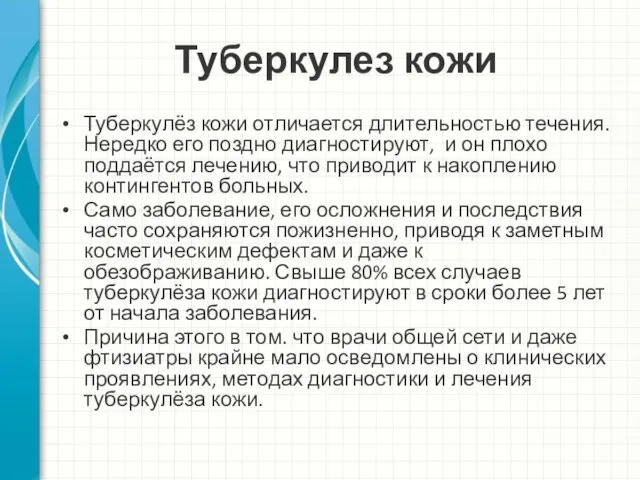 Туберкулез кожи

• Туберкулёз кожи отличается длительностью течения. Нередко его поздно диагностируют,  и он плохо поддаётся лечению, что приводит к накоплению контингентов больных.
• Само заболевание, его осложнения и последствия часто сохраняются пожизненно, приводя к заметным косметическим дефектам и даже к обезображиванию. Свыше 80% всех случаев туберкулёза кожи диагностируют в сроки более 5 лет от начала заболевания.
• Причина этого в том. что врачи общей сети и даже фтизиатры крайне мало осведомлены о клинических проявлениях, методах диагностики и лечения туберкулёза кожи.